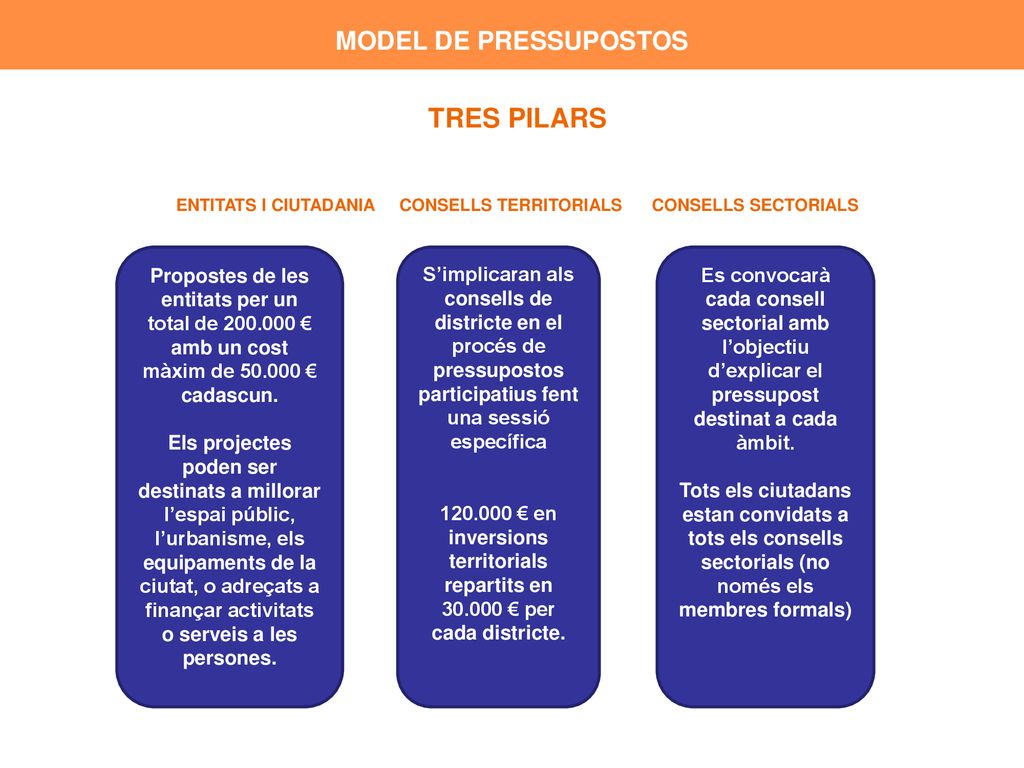 MODEL DE PRESSUPOSTOS

TRES PILARS

ENTITATS I CIUTADANIA

Propostes de les entitats per un total de 200.000 € amb un cost màxim de 50.000 € cadascun.

Els projectes poden ser destinats a millorar l'espai públic, l'urbanisme, els equipaments de la ciutat, o adreçats a finançar activitats o serveis a les persones.

CONSELLS TERRITORIALS

S'implicaran als consells de districte en el procés de pressupostos participatius fent una sessió específica

120.000 € en inversions territorials repartits en 30.000 € per cada districte.

CONSELLS SECTORIALS

Es convocarà cada consell sectorial amb l'objectiu d'explicar el pressupost destinat a cada àmbit.

Tots els ciutadans estan convidats a tots els consells sectorials (no només els membres formals)